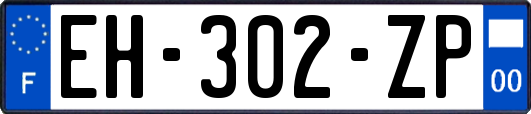 F
EH-302-ZP
00